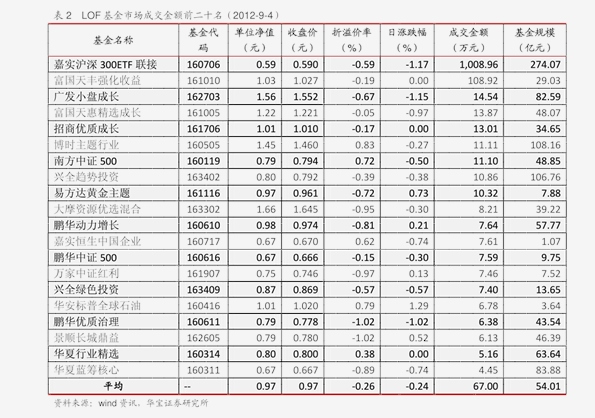 表 2 LOF 基金市场成交金额前二十名（2012-9-4）

| 基金名称 | 基金代码 | 单位净值（元） | 收盘价（元） | 折溢价率（%） | 日涨跌幅（%） | 成交金额（万元） | 基金规模（亿元） |
|---|---|---|---|---|---|---|---|
| 嘉实沪深 300ETF 联接 | 160706 | 0.59 | 0.590 | -0.59 | -1.17 | 1,008.96 | 274.07 |
| 富国天丰强化收益 | 161010 | 1.03 | 1.027 | -0.19 | 0.00 | 108.92 | 29.03 |
| 广发小盘成长 | 162703 | 1.56 | 1.552 | -0.67 | -1.15 | 14.54 | 82.59 |
| 富国天惠精选成长 | 161005 | 1.22 | 1.221 | -0.05 | -0.97 | 13.87 | 48.07 |
| 招商优质成长 | 161706 | 1.01 | 1.010 | -0.17 | 0.00 | 13.01 | 34.65 |
| 博时主题行业 | 160505 | 1.45 | 1.460 | 0.83 | -0.27 | 11.11 | 108.16 |
| 南方中证 500 | 160119 | 0.79 | 0.794 | 0.72 | -0.50 | 11.10 | 48.85 |
| 兴全趋势投资 | 163402 | 0.80 | 0.792 | -0.39 | -0.38 | 10.86 | 106.76 |
| 易方达黄金主题 | 161116 | 0.97 | 0.961 | -0.72 | 0.73 | 10.32 | 7.88 |
| 大摩资源优选混合 | 163302 | 1.66 | 1.645 | -0.95 | -0.30 | 8.21 | 39.22 |
| 鹏华动力增长 | 160610 | 0.98 | 0.974 | -0.81 | 0.21 | 7.64 | 57.77 |
| 嘉实恒生中国企业 | 160717 | 0.67 | 0.670 | 0.62 | -0.74 | 7.61 | 1.07 |
| 鹏华中证 500 | 160616 | 0.67 | 0.666 | -0.15 | -0.30 | 7.59 | 9.75 |
| 万家中证红利 | 161907 | 0.75 | 0.746 | -0.97 | 0.13 | 7.46 | 7.52 |
| 兴全绿色投资 | 163409 | 0.87 | 0.869 | -0.57 | -0.57 | 7.40 | 13.65 |
| 华安标普全球石油 | 160416 | 1.01 | 1.020 | 0.79 | 1.29 | 6.78 | 3.64 |
| 鹏华优质治理 | 160611 | 0.79 | 0.778 | -1.02 | -1.02 | 6.38 | 43.54 |
| 景顺长城鼎益 | 162605 | 0.79 | 0.780 | -1.02 | 0.52 | 6.13 | 46.39 |
| 华夏行业精选 | 160314 | 0.80 | 0.800 | 0.38 | 0.00 | 5.16 | 63.64 |
| 华夏蓝筹核心 | 160311 | 0.67 | 0.667 | -0.89 | -0.74 | 4.45 | 83.88 |
| 平均 | -- | 0.97 | 0.97 | -0.26 | -0.24 | 67.00 | 54.01 |

资料来源：wind 资讯，华宝证券研究所